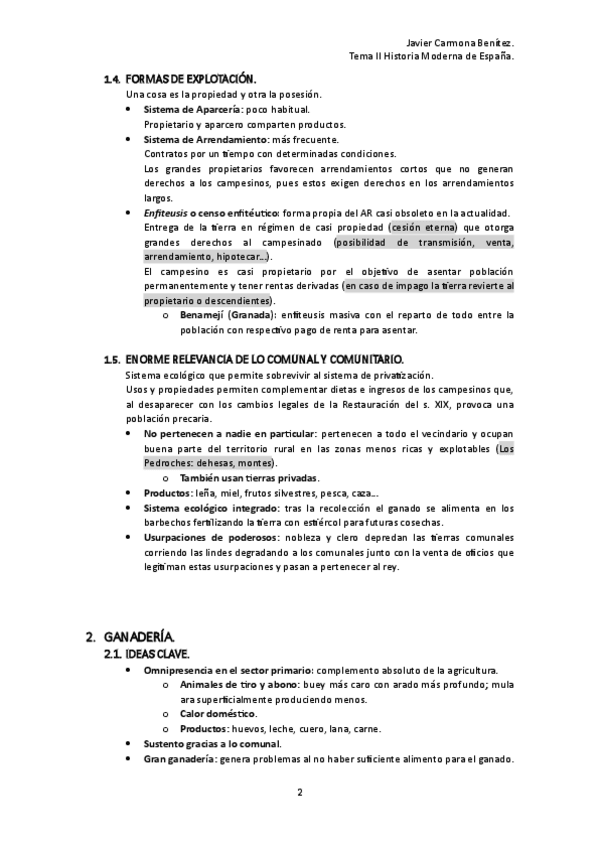 Javier Carmona Benítez.
Tema II Historia Moderna de España.

1.4. FORMAS DE EXPLOTACIÓN.

Una cosa es la propiedad y otra la posesión.

• Sistema de Aparcería: poco habitual.
Propietario y aparcero comparten productos.
• Sistema de Arrendamiento: más frecuente.
Contratos por un tiempo con determinadas condiciones.
Los grandes propietarios favorecen arrendamientos cortos que no generan derechos a los campesinos, pues estos exigen derechos en los arrendamientos largos.
• Enfiteusis o censo enfitéutico: forma propia del AR casi obsoleto en la actualidad.
Entrega de la tierra en régimen de casi propiedad (cesión eterna) que otorga grandes derechos al campesinado (posibilidad de transmisión, venta, arrendamiento, hipotecar...).
El campesino es casi propietario por el objetivo de asentar población permanentemente y tener rentas derivadas (en caso de impago la tierra revierte al propietario o descendientes).
o Benamejí (Granada): enfiteusis masiva con el reparto de todo entre la población con respectivo pago de renta para asentar.

1.5. ENORME RELEVANCIA DE LO COMUNAL Y COMUNITARIO.

Sistema ecológico que permite sobrevivir al sistema de privatización.
Usos y propiedades permiten complementar dietas e ingresos de los campesinos que, al desaparecer con los cambios legales de la Restauración del s. XIX, provoca una población precaria.

• No pertenecen a nadie en particular: pertenecen a todo el vecindario y ocupan buena parte del territorio rural en las zonas menos ricas y explotables (Los Pedroches: dehesas, montes).
o También usan tierras privadas.
• Productos: leña, miel, frutos silvestres, pesca, caza...
• Sistema ecológico integrado: tras la recolección el ganado se alimenta en los barbechos fertilizando la tierra con estiércol para futuras cosechas.
• Usurpaciones de poderosos: nobleza y clero depredan las tierras comunales corriendo las lindes degradando a los comunales junto con la venta de oficios que legitiman estas usurpaciones y pasan a pertenecer al rey.

2. GANADERÍA.

2.1. IDEAS CLAVE.

• Omnipresencia en el sector primario: complemento absoluto de la agricultura.
o Animales de tiro y abono: buey más caro con arado más profundo; mula ara superficialmente produciendo menos.
o Calor doméstico.
o Productos: huevos, leche, cuero, lana, carne.
• Sustento gracias a lo comunal.
• Gran ganadería: genera problemas al no haber suficiente alimento para el ganado.

2